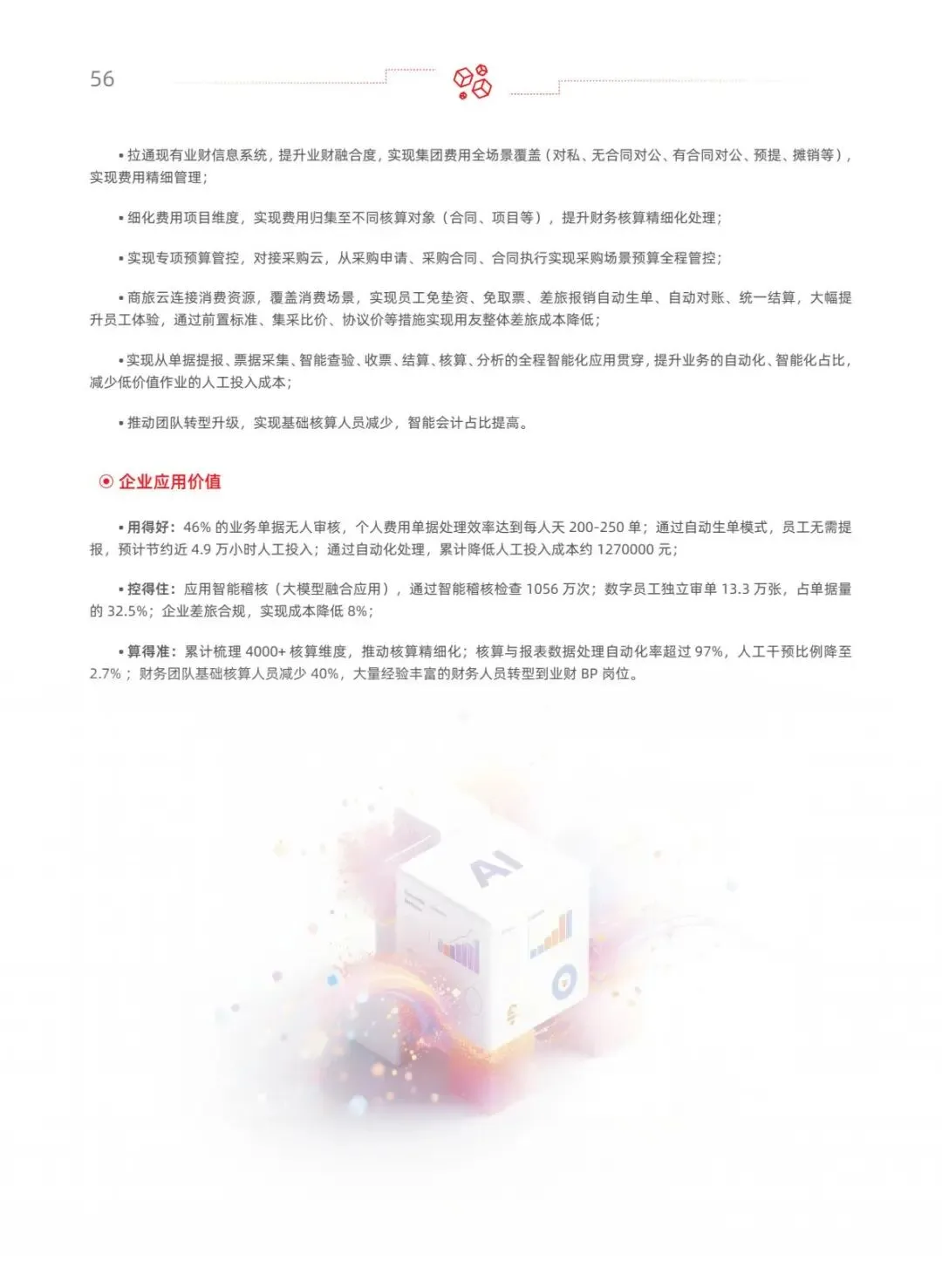 56

• 拉通现有业财信息系统，提升业财融合度，实现集团费用全场景覆盖（对私、无合同对公、有合同对公、预提、摊销等），实现费用精细管理；

• 细化费用项目维度，实现费用归集至不同核算对象（合同、项目等），提升财务核算精细化处理；

• 实现专项预算管控，对接采购云，从采购申请、采购合同、合同执行实现采购场景预算全程管控；

• 商旅云连接消费资源，覆盖消费场景，实现员工免垫资、免取票、差旅报销自动生单、自动对账、统一结算，大幅提升员工体验，通过前置标准、集采比价、协议价等措施实现用友整体差旅成本降低；

• 实现从单据提报、票据采集、智能查验、收票、结算、核算、分析的全程智能化应用贯穿，提升业务的自动化、智能化占比，减少低价值作业的人工投入成本；

• 推动团队转型升级，实现基础核算人员减少，智能会计占比提高。

企业应用价值

• 用得好：46% 的业务单据无人审核，个人费用单据处理效率达到每人天 200-250 单；通过自动生单模式，员工无需提报，预计节约近 4.9 万小时人工投入；通过自动化处理，累计降低人工投入成本约 1270000 元；

• 控得住：应用智能稽核（大模型融合应用），通过智能稽核检查 1056 万次；数字员工独立审单 13.3 万张，占单据量的 32.5%；企业差旅合规，实现成本降低 8%；

• 算得准：累计梳理 4000+ 核算维度，推动核算精细化；核算与报表数据处理自动化率超过 97%，人工干预比例降至 2.7%；财务团队基础核算人员减少 40%，大量经验丰富的财务人员转型到业财 BP 岗位。

AI